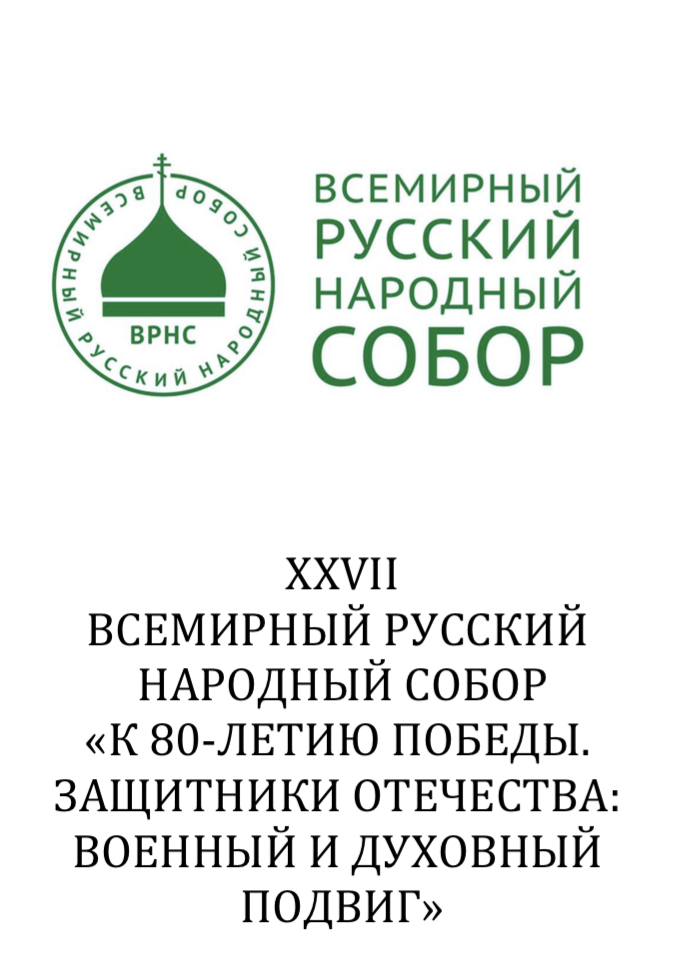 ВСЕМИРНЫЙ РУССКИЙ НАРОДНЫЙ СОБОР

ВРНС

ВСЕМИРНЫЙ
РУССКИЙ
НАРОДНЫЙ
СОБОР

XXVII
ВСЕМИРНЫЙ РУССКИЙ
НАРОДНЫЙ СОБОР
«К 80-ЛЕТИЮ ПОБЕДЫ.
ЗАЩИТНИКИ ОТЕЧЕСТВА:
ВОЕННЫЙ И ДУХОВНЫЙ
ПОДВИГ»